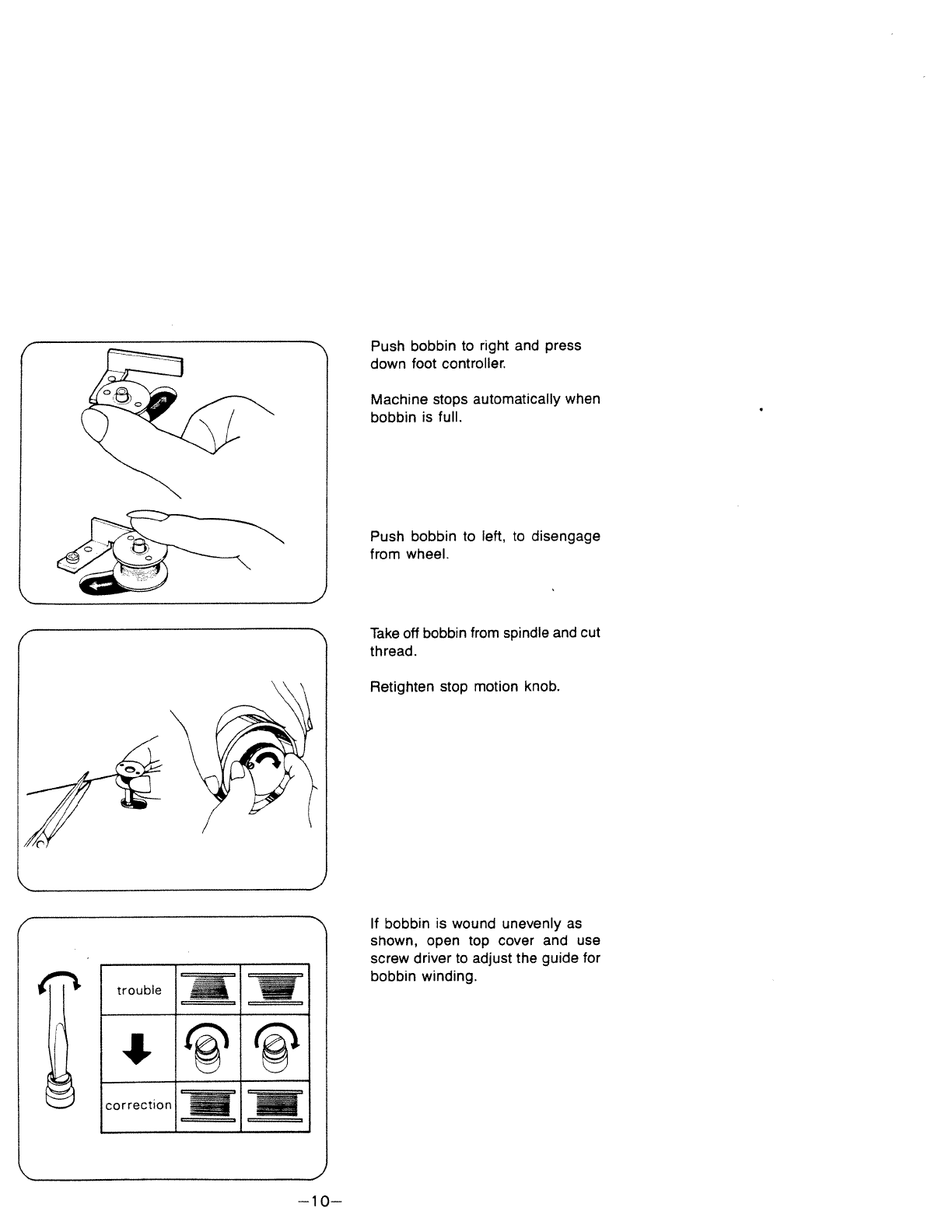 Push bobbin to right and press down foot controller.

Machine stops automatically when bobbin is full.

Push bobbin to left, to disengage from wheel.

Take off bobbin from spindle and cut thread.

Retighten stop motion knob.

If bobbin is wound unevenly as shown, open top cover and use screw driver to adjust the guide for bobbin winding.

trouble

correction

—10—